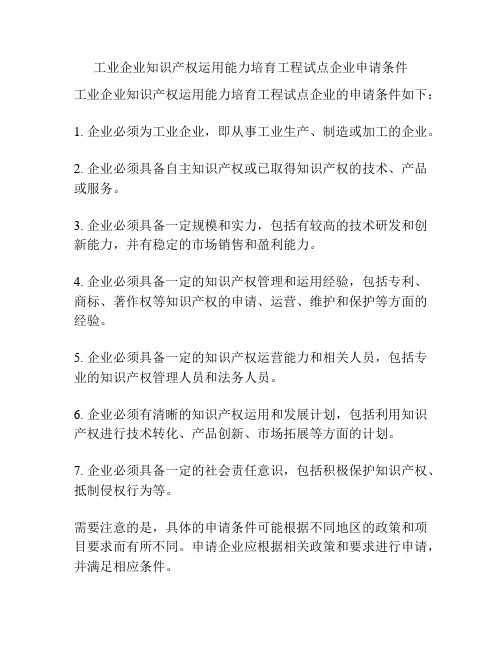 工业企业知识产权运用能力培育工程试点企业申请条件

工业企业知识产权运用能力培育工程试点企业的申请条件如下：

1. 企业必须为工业企业，即从事工业生产、制造或加工的企业。

2. 企业必须具备自主知识产权或已取得知识产权的技术、产品或服务。

3. 企业必须具备一定规模和实力，包括有较高的技术研发和创新能力，并有稳定的市场销售和盈利能力。

4. 企业必须具备一定的知识产权管理和运用经验，包括专利、商标、著作权等知识产权的申请、运营、维护和保护等方面的经验。

5. 企业必须具备一定的知识产权运营能力和相关人员，包括专业的知识产权管理人员和法务人员。

6. 企业必须有清晰的知识产权运用和发展计划，包括利用知识产权进行技术转化、产品创新、市场拓展等方面的计划。

7. 企业必须具备一定的社会责任意识，包括积极保护知识产权、抵制侵权行为等。

需要注意的是，具体的申请条件可能根据不同地区的政策和项目要求而有所不同。申请企业应根据相关政策和要求进行申请，并满足相应条件。